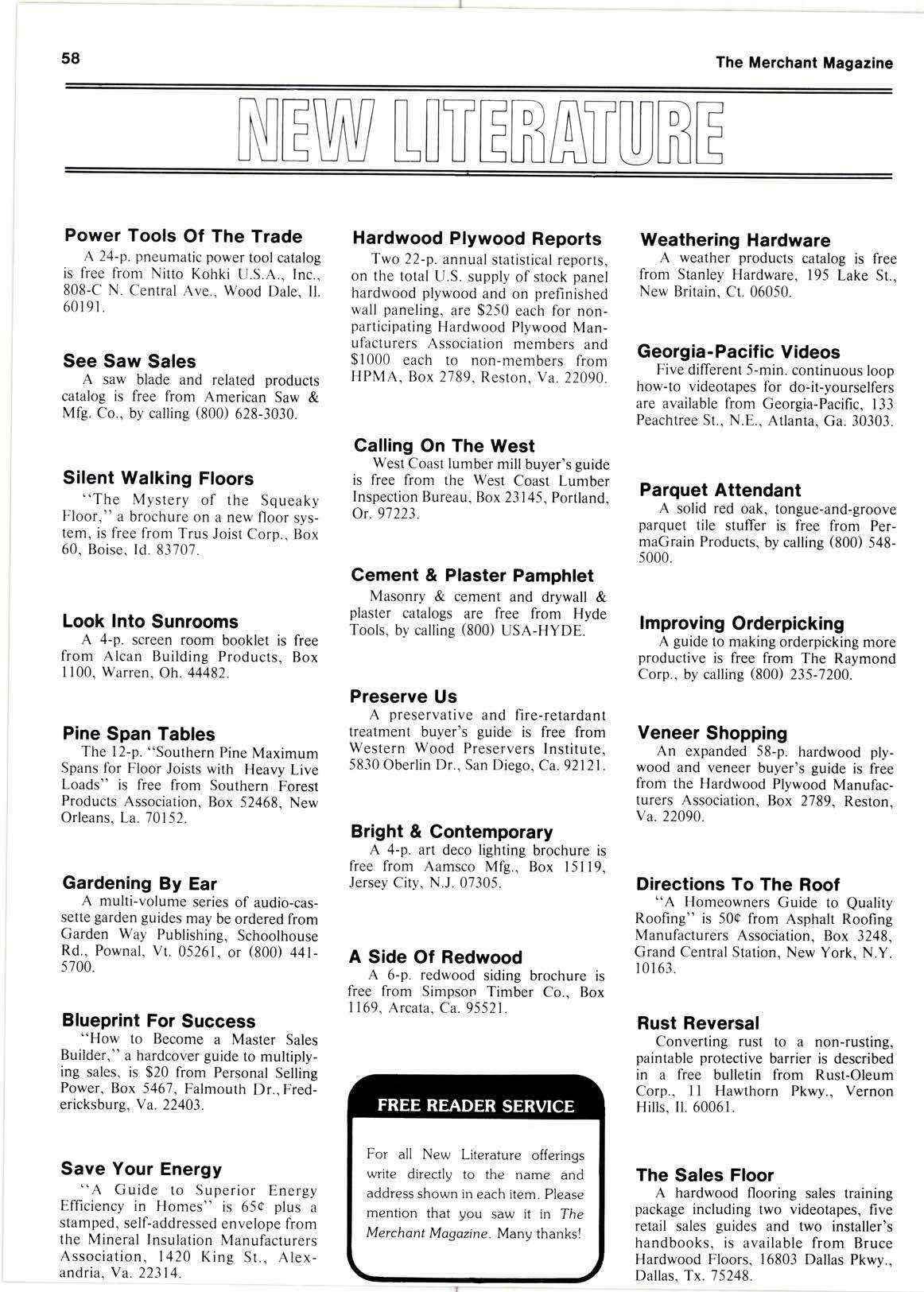 58

The Merchant Magazine

NEW LITERATURE

Power Tools Of The Trade
A 24-p. pneumatic power tool catalog is free from Nitto Kohki U.S.A., Inc., 808-C N. Central Ave., Wood Dale, Il. 60191.

See Saw Sales
A saw blade and related products catalog is free from American Saw & Mfg. Co., by calling (800) 628-3030.

Silent Walking Floors
"The Mystery of the Squeaky Floor," a brochure on a new floor system, is free from Trus Joist Corp., Box 60, Boise, Id. 83707.

Look Into Sunrooms
A 4-p. screen room booklet is free from Alcan Building Products, Box 1100, Warren, Oh. 44482.

Pine Span Tables
The 12-p. "Southern Pine Maximum Spans for Floor Joists with Heavy Live Loads" is free from Southern Forest Products Association, Box 52468, New Orleans, La. 70152.

Gardening By Ear
A multi-volume series of audio-cassette garden guides may be ordered from Garden Way Publishing, Schoolhouse Rd., Pownal, Vt. 05261, or (800) 441-5700.

Blueprint For Success
"How to Become a Master Sales Builder," a hardcover guide to multiplying sales, is $20 from Personal Selling Power, Box 5467, Falmouth Dr., Fredericksburg, Va. 22403.

Save Your Energy
"A Guide to Superior Energy Efficiency in Homes" is 65¢ plus a stamped, self-addressed envelope from the Mineral Insulation Manufacturers Association, 1420 King St., Alexandria, Va. 22314.

Hardwood Plywood Reports
Two 22-p. annual statistical reports, on the total U.S. supply of stock panel hardwood plywood and on prefinished wall paneling, are $250 each for non-participating Hardwood Plywood Manufacturers Association members and $1000 each to non-members from HPMA, Box 2789, Reston, Va. 22090.

Calling On The West
West Coast lumber mill buyer's guide is free from the West Coast Lumber Inspection Bureau, Box 23145, Portland, Or. 97223.

Cement & Plaster Pamphlet
Masonry & cement and drywall & plaster catalogs are free from Hyde Tools, by calling (800) USA-HYDE.

Preserve Us
A preservative and fire-retardant treatment buyer's guide is free from Western Wood Preservers Institute, 5830 Oberlin Dr., San Diego, Ca. 92121.

Bright & Contemporary
A 4-p. art deco lighting brochure is free from Aamsco Mfg., Box 15119, Jersey City, N.J. 07305.

A Side Of Redwood
A 6-p. redwood siding brochure is free from Simpson Timber Co., Box 1169, Arcata, Ca. 95521.

FREE READER SERVICE

For all New Literature offerings write directly to the name and address shown in each item. Please mention that you saw it in The Merchant Magazine. Many thanks!

Weathering Hardware
A weather products catalog is free from Stanley Hardware, 195 Lake St., New Britain, Ct. 06050.

Georgia-Pacific Videos
Five different 5-min. continuous loop how-to videotapes for do-it-yourselfers are available from Georgia-Pacific, 133 Peachtree St., N.E., Atlanta, Ga. 30303.

Parquet Attendant
A solid red oak, tongue-and-groove parquet tile stuffer is free from PermaGrain Products, by calling (800) 548-5000.

Improving Orderpicking
A guide to making orderpicking more productive is free from The Raymond Corp., by calling (800) 235-7200.

Veneer Shopping
An expanded 58-p. hardwood plywood and veneer buyer's guide is free from the Hardwood Plywood Manufacturers Association, Box 2789, Reston, Va. 22090.

Directions To The Roof
"A Homeowners Guide to Quality Roofing" is 50¢ from Asphalt Roofing Manufacturers Association, Box 3248, Grand Central Station, New York, N.Y. 10163.

Rust Reversal
Converting rust to a non-rusting, paintable protective barrier is described in a free bulletin from Rust-Oleum Corp., 11 Hawthorn Pkwy., Vernon Hills, Il. 60061.

The Sales Floor
A hardwood flooring sales training package including two videotapes, five retail sales guides and two installer's handbooks, is available from Bruce Hardwood Floors, 16803 Dallas Pkwy., Dallas, Tx. 75248.